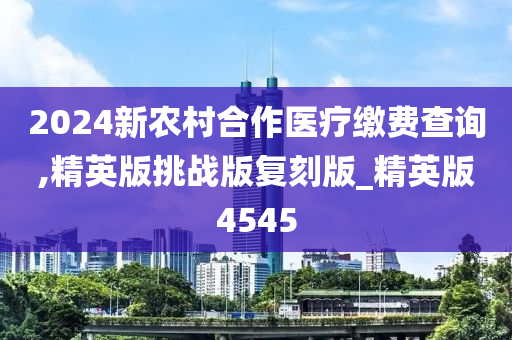 2024新农村合作医疗缴费查询,精英版挑战版复刻版_精英版4545